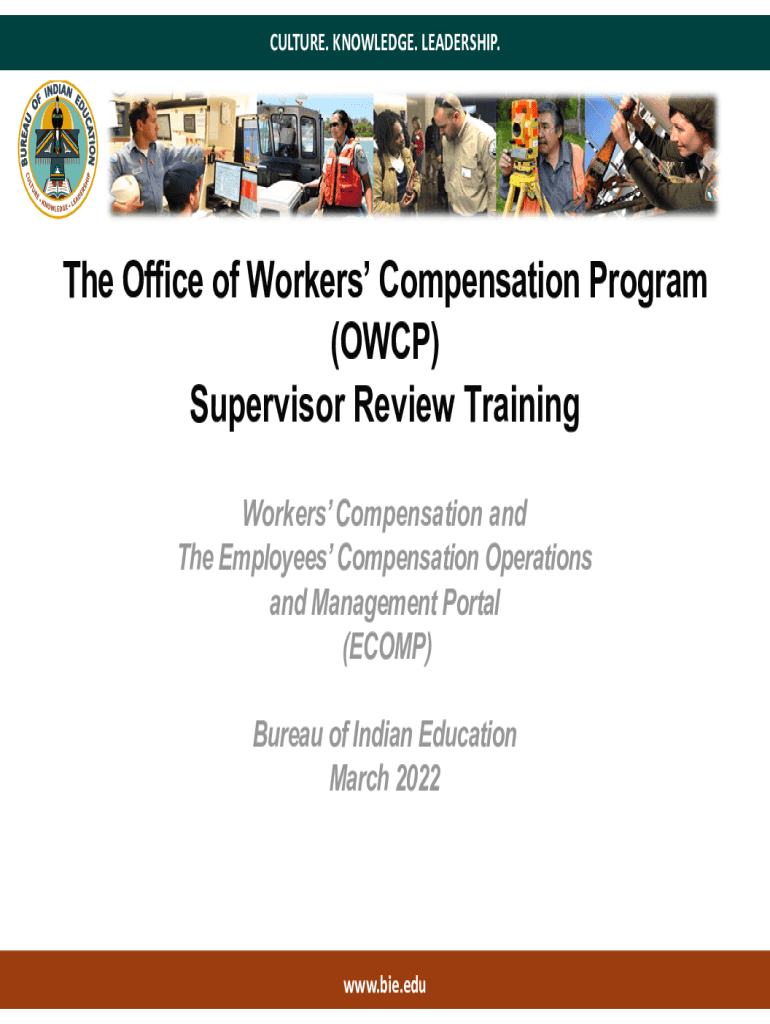 CULTURE. KNOWLEDGE. LEADERSHIP.

BUREAU OF INDIAN EDUCATION
CULTURE • KNOWLEDGE • LEADERSHIP

The Office of Workers' Compensation Program
(OWCP)
Supervisor Review Training

Workers' Compensation and
The Employees' Compensation Operations
and Management Portal
(ECOMP)

Bureau of Indian Education
March 2022

www.bie.edu